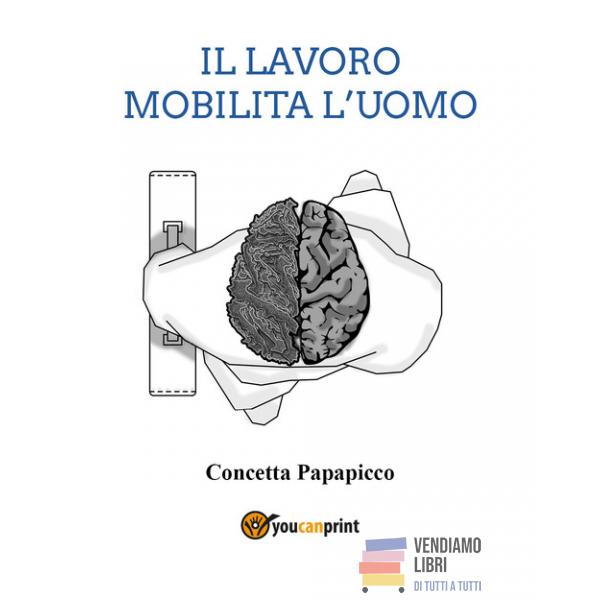 IL LAVORO
MOBILITA L'UOMO

Concetta Papapicco

youcanprint

VENDIAMO
LIBRI
DI TUTTI A TUTTI